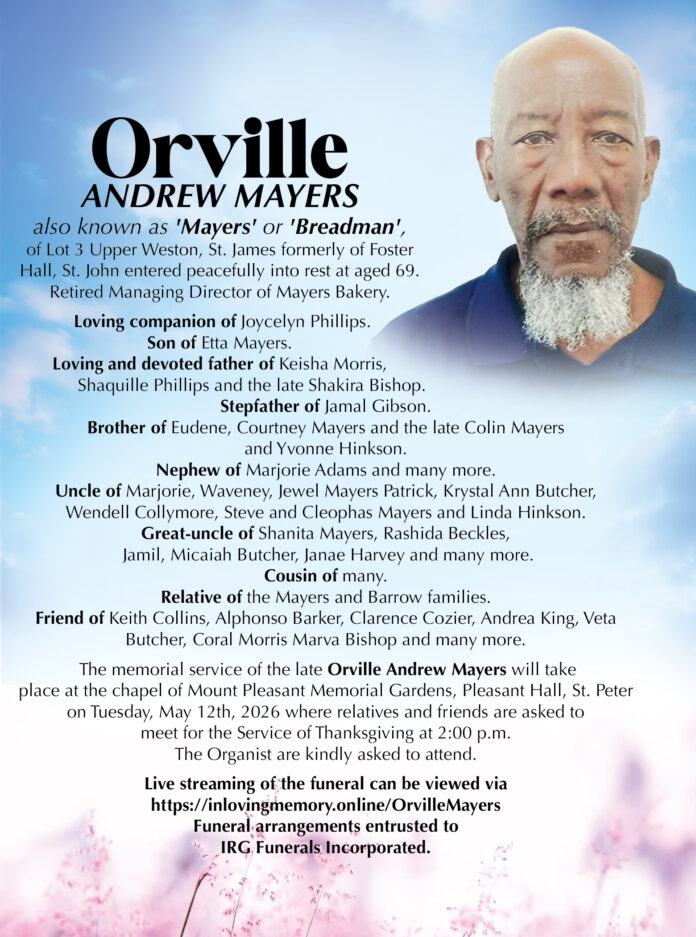 Orville
ANDREW MAYERS

also known as 'Mayers' or 'Breadman', of Lot 3 Upper Weston, St. James formerly of Foster Hall, St. John entered peacefully into rest at aged 69. Retired Managing Director of Mayers Bakery.

Loving companion of Joycelyn Phillips.
Son of Etta Mayers.
Loving and devoted father of Keisha Morris, Shaquille Phillips and the late Shakira Bishop.
Stepfather of Jamal Gibson.
Brother of Eudene, Courtney Mayers and the late Colin Mayers and Yvonne Hinkson.
Nephew of Marjorie Adams and many more.
Uncle of Marjorie, Waveney, Jewel Mayers Patrick, Krystal Ann Butcher, Wendell Collymore, Steve and Cleophas Mayers and Linda Hinkson.
Great-uncle of Shanita Mayers, Rashida Beckles, Jamil, Micaiah Butcher, Janae Harvey and many more.
Cousin of many.
Relative of the Mayers and Barrow families.
Friend of Keith Collins, Alphonso Barker, Clarence Cozier, Andrea King, Veta Butcher, Coral Morris Marva Bishop and many more.

The memorial service of the late Orville Andrew Mayers will take place at the chapel of Mount Pleasant Memorial Gardens, Pleasant Hall, St. Peter on Tuesday, May 12th, 2026 where relatives and friends are asked to meet for the Service of Thanksgiving at 2:00 p.m. The Organist are kindly asked to attend.

Live streaming of the funeral can be viewed via https://inlovingmemory.online/OrvilleMayers
Funeral arrangements entrusted to IRG Funerals Incorporated.